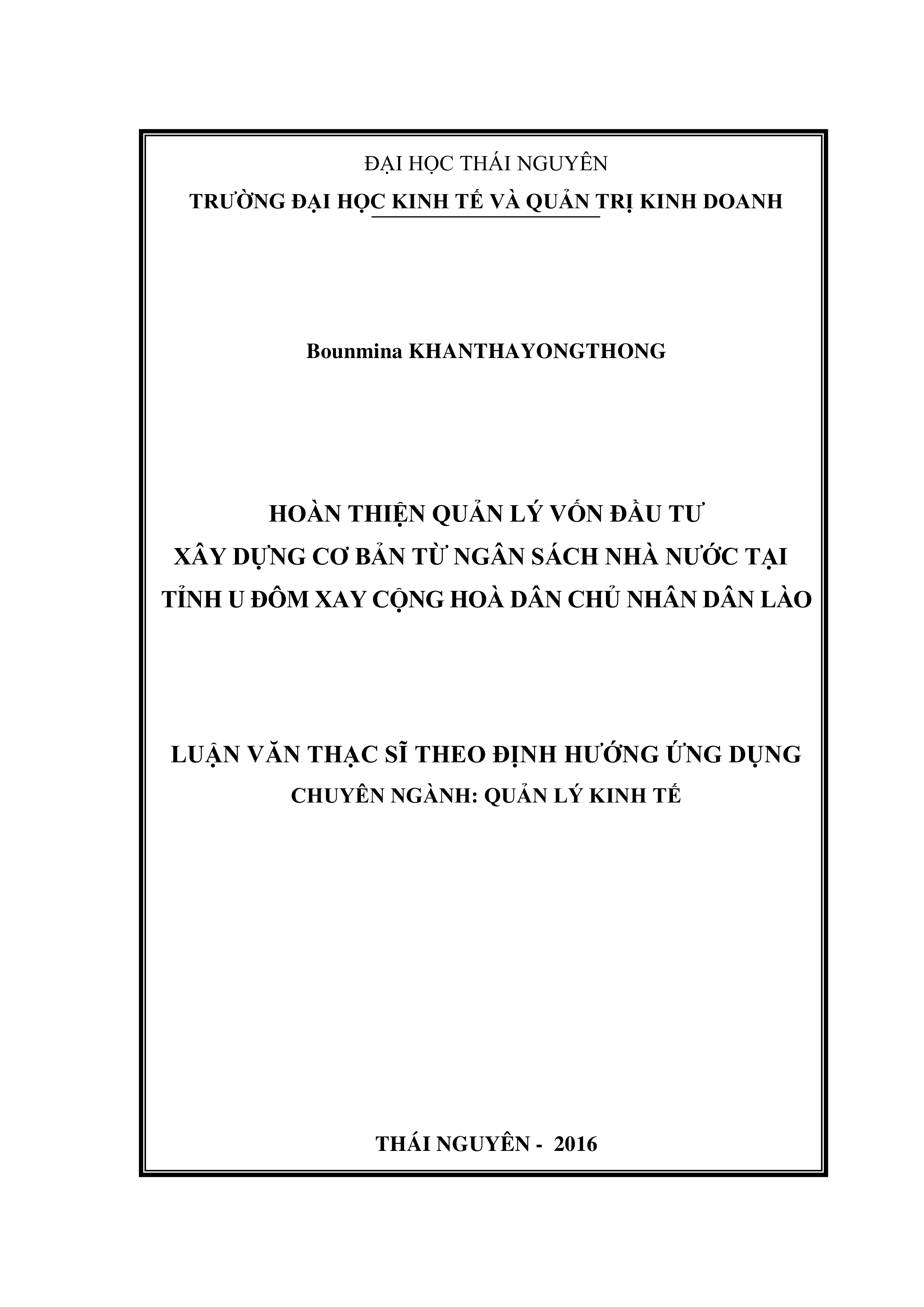 ĐẠI HỌC THÁI NGUYÊN
TRƯỜNG ĐẠI HỌC KINH TẾ VÀ QUẢN TRỊ KINH DOANH

Bounmina KHANTHAYONGTHONG

HOÀN THIỆN QUẢN LÝ VỐN ĐẦU TƯ XÂY DỰNG CƠ BẢN TỪ NGÂN SÁCH NHÀ NƯỚC TẠI TỈNH U ĐÔM XAY CỘNG HOÀ DÂN CHỦ NHÂN DÂN LÀO

LUẬN VĂN THẠC SĨ THEO ĐỊNH HƯỚNG ỨNG DỤNG
CHUYÊN NGÀNH: QUẢN LÝ KINH TẾ

THÁI NGUYÊN - 2016